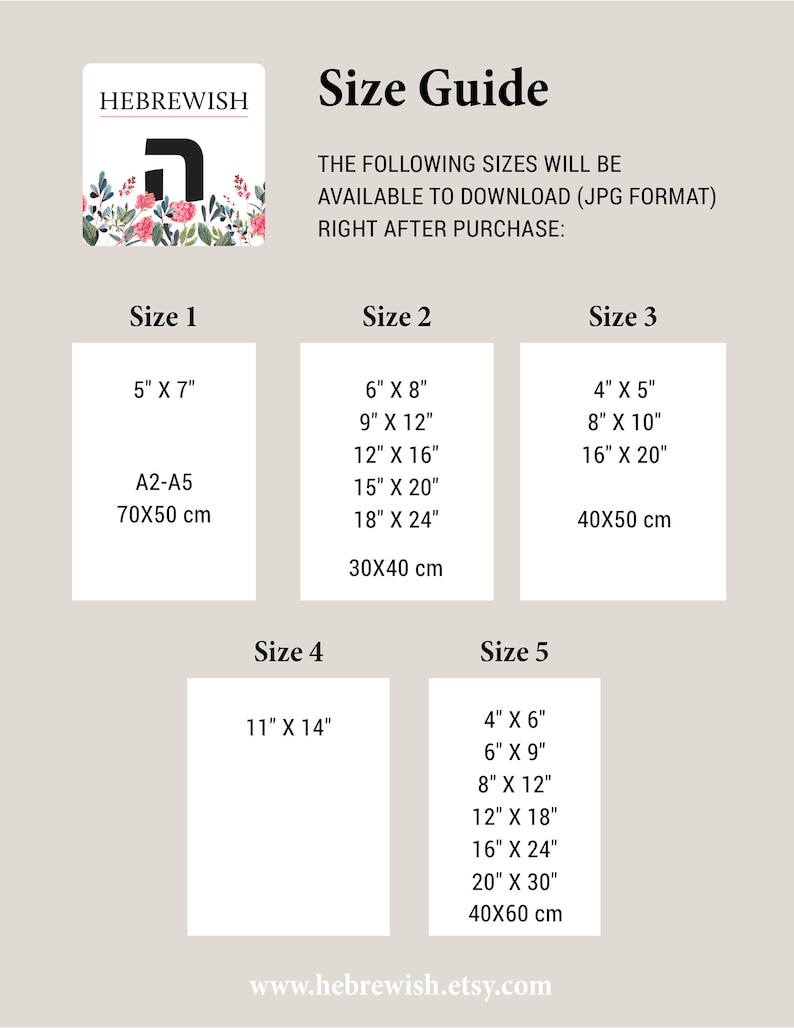 HEBREWISH

ה

Size Guide

THE FOLLOWING SIZES WILL BE AVAILABLE TO DOWNLOAD (JPG FORMAT) RIGHT AFTER PURCHASE:

Size 1

5" X 7"

A2-A5
70X50 cm

Size 2

6" X 8"
9" X 12"
12" X 16"
15" X 20"
18" X 24"

30X40 cm

Size 3

4" X 5"
8" X 10"
16" X 20"

40X50 cm

Size 4

11" X 14"

Size 5

4" X 6"
6" X 9"
8" X 12"
12" X 18"
16" X 24"
20" X 30"
40X60 cm

www.hebrewish.etsy.com